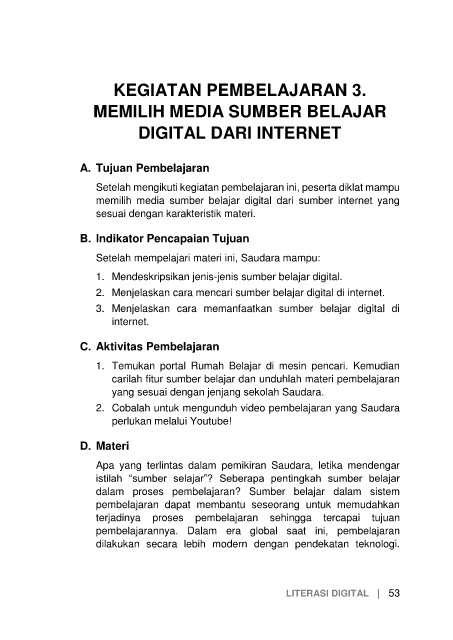 KEGIATAN PEMBELAJARAN 3.
MEMILIH MEDIA SUMBER BELAJAR DIGITAL DARI INTERNET

A. Tujuan Pembelajaran

Setelah mengikuti kegiatan pembelajaran ini, peserta diklat mampu memilih media sumber belajar digital dari sumber internet yang sesuai dengan karakteristik materi.

B. Indikator Pencapaian Tujuan

Setelah mempelajari materi ini, Saudara mampu:

1. Mendeskripsikan jenis-jenis sumber belajar digital.
2. Menjelaskan cara mencari sumber belajar digital di internet.
3. Menjelaskan cara memanfaatkan sumber belajar digital di internet.

C. Aktivitas Pembelajaran

1. Temukan portal Rumah Belajar di mesin pencari. Kemudian carilah fitur sumber belajar dan unduhlah materi pembelajaran yang sesuai dengan jenjang sekolah Saudara.
2. Cobalah untuk mengunduh video pembelajaran yang Saudara perlukan melalui Youtube!

D. Materi

Apa yang terlintas dalam pemikiran Saudara, letika mendengar istilah "sumber selajar"? Seberapa pentingkah sumber belajar dalam proses pembelajaran? Sumber belajar dalam sistem pembelajaran dapat membantu seseorang untuk memudahkan terjadinya proses pembelajaran sehingga tercapai tujuan pembelajarannya. Dalam era global saat ini, pembelajaran dilakukan secara lebih modern dengan pendekatan teknologi.

LITERASI DIGITAL | 53